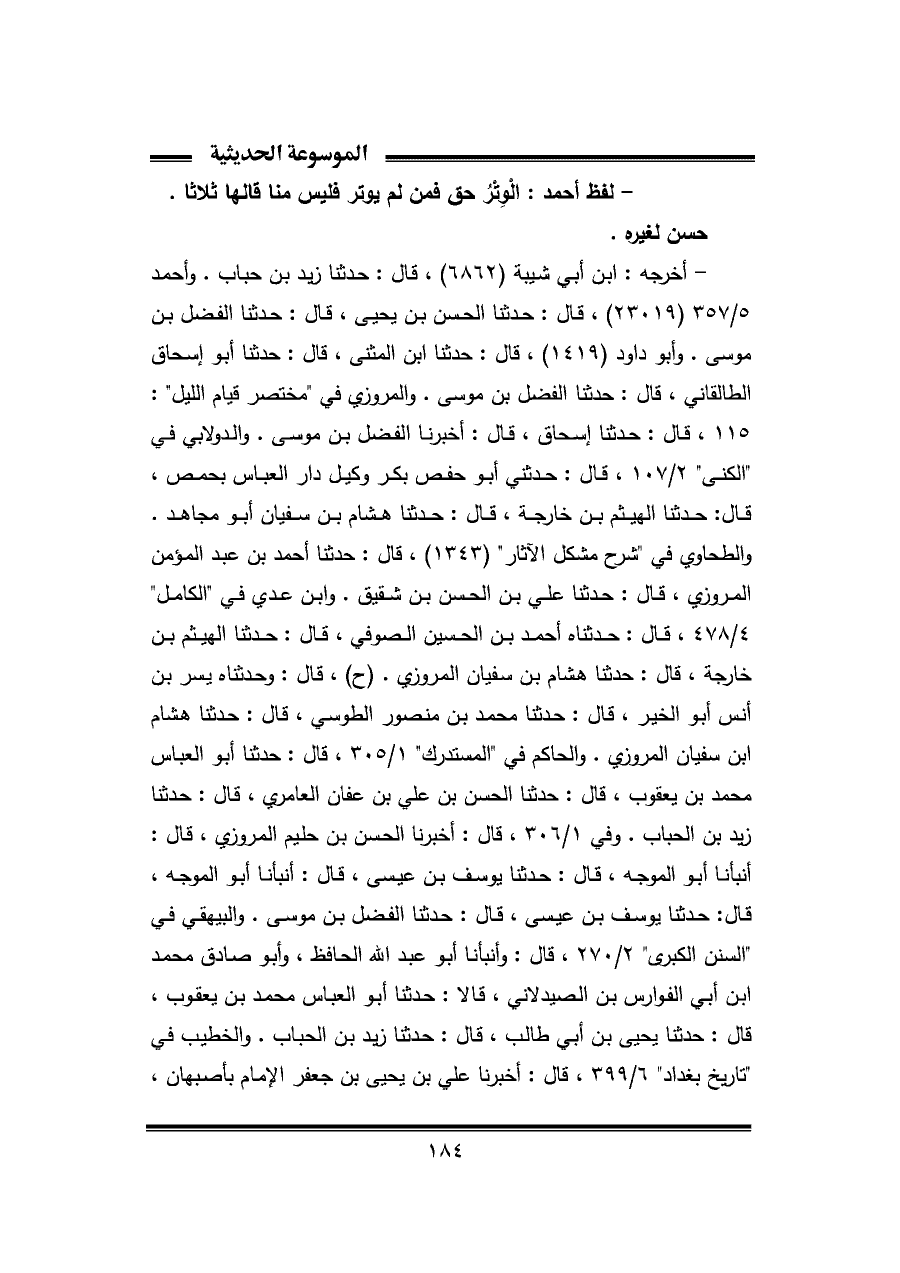 الموسوعة الحديثية

– لفظ أحمد : الْوِتْرُ حق فمن لم يوتر فليس منا قالها ثلاثا .

حسن لغيره .

– أخرجه : ابن أبي شيبة (٦٨٦٢) ، قال : حدثنا زيد بن حباب . وأحمد ٣٥٧/٥ (٢٣٠١٩) ، قال : حدثنا الحسن بن يحيى ، قال : حدثنا الفضل بن موسى . وأبو داود (١٤١٩) ، قال : حدثنا ابن المثنى ، قال : حدثنا أبو إسحاق الطالقاني ، قال : حدثنا الفضل بن موسى . والمروزي في "مختصر قيام الليل" : ١١٥ ، قال : حدثنا إسحاق ، قال : أخبرنا الفضل بن موسى . والدولابي في "الكنى" ١٠٧/٢ ، قال : حدثني أبو حفص بكر وكيل دار العباس بحمص ، قال: حدثنا الهيثم بن خارجة ، قال : حدثنا هشام بن سفيان أبو مجاهد . والطحاوي في "شرح مشكل الآثار" (١٣٤٣) ، قال : حدثنا أحمد بن عبد المؤمن المروزي ، قال : حدثنا علي بن الحسن بن شقيق . وابن عدي في "الكامل" ٤٧٨/٤ ، قال : حدثناه أحمد بن الحسين الصوفي ، قال : حدثنا الهيثم بن خارجة ، قال : حدثنا هشام بن سفيان المروزي . (ح) ، قال : وحدثناه يسر بن أنس أبو الخير ، قال : حدثنا محمد بن منصور الطوسي ، قال : حدثنا هشام ابن سفيان المروزي . والحاكم في "المستدرك" ٣٠٥/١ ، قال : حدثنا أبو العباس محمد بن يعقوب ، قال : حدثنا الحسن بن علي بن عفان العامري ، قال : حدثنا زيد بن الحباب . وفي ٣٠٦/١ ، قال : أخبرنا الحسن بن حليم المروزي ، قال : أنبأنا أبو الموجه ، قال : حدثنا يوسف بن عيسى ، قال : أنبأنا أبو الموجه ، قال: حدثنا يوسف بن عيسى ، قال : حدثنا الفضل بن موسى . والبيهقي في "السنن الكبرى" ٢٧٠/٢ ، قال : وأنبأنا أبو عبد الله الحافظ ، وأبو صادق محمد ابن أبي الفوارس بن الصيدلاني ، قالا : حدثنا أبو العباس محمد بن يعقوب ، قال : حدثنا يحيى بن أبي طالب ، قال : حدثنا زيد بن الحباب . والخطيب في "تاريخ بغداد" ٣٩٩/٦ ، قال : أخبرنا علي بن يحيى بن جعفر الإمام بأصبهان ،

١٨٤